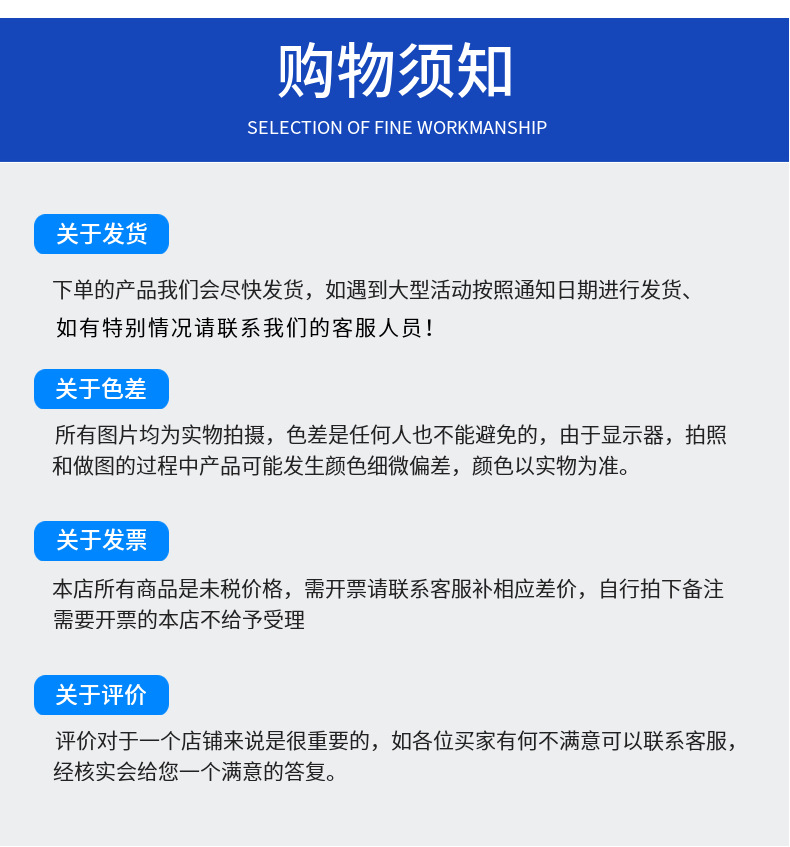 购物须知

SELECTION OF FINE WORKMANSHIP

关于发货

下单的产品我们会尽快发货，如遇到大型活动按照通知日期进行发货、如有特别情况请联系我们的客服人员！

关于色差

所有图片均为实物拍摄，色差是任何人也不能避免的，由于显示器，拍照和做图的过程中产品可能发生颜色细微偏差，颜色以实物为准。

关于发票

本店所有商品是未税价格，需开票请联系客服补相应差价，自行拍下备注需要开票的本店不给予受理

关于评价

评价对于一个店铺来说是很重要的，如各位买家有何不满意可以联系客服，经核实会给您一个满意的答复。